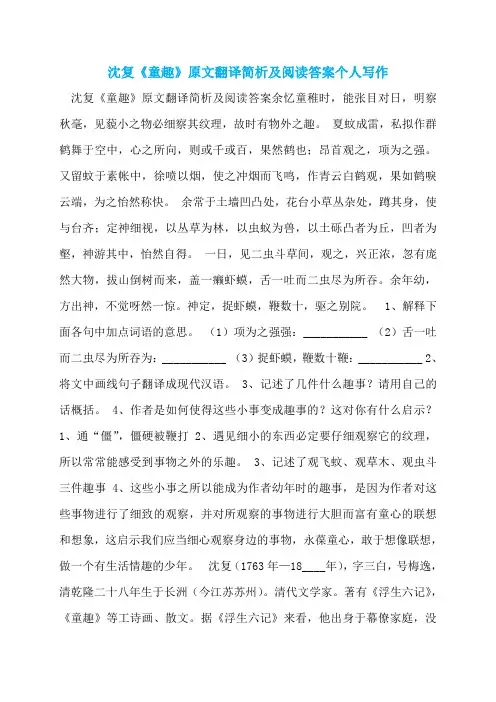 沈复《童趣》原文翻译简析及阅读答案个人写作

沈复《童趣》原文翻译简析及阅读答案余忆童稚时，能张目对日，明察秋毫，见藐小之物必细察其纹理，故时有物外之趣。 夏蚊成雷，私拟作群鹤舞于空中，心之所向，则或千或百，果然鹤也；昂首观之，项为之强。又留蚊于素帐中，徐喷以烟，使之冲烟而飞鸣，作青云白鹤观，果如鹤唳云端，为之怡然称快。 余常于土墙凹凸处，花台小草丛杂处，蹲其身，使与台齐；定神细视，以丛草为林，以虫蚁为兽，以土砾凸者为丘，凹者为壑，神游其中，怡然自得。 一日，见二虫斗草间，观之，兴正浓，忽有庞然大物，拔山倒树而来，盖一癞虾蟆，舌一吐而二虫尽为所吞。余年幼，方出神，不觉呀然一惊。神定，捉虾蟆，鞭数十，驱之别院。 1、解释下面各句中加点词语的意思。 （1）项为之强强：__________ （2）舌一吐而二虫尽为所吞为：__________ （3）捉虾蟆，鞭数十鞭：__________ 2、将文中画线句子翻译成现代汉语。 3、记述了几件什么趣事？请用自己的话概括。 4、作者是如何使得这些小事变成趣事的？这对你有什么启示？ 1、通“僵”，僵硬被鞭打 2、遇见细小的东西必定要仔细观察它的纹理，所以常常能感受到事物之外的乐趣。 3、记述了观飞蚊、观草木、观虫斗三件趣事 4、这些小事之所以能成为作者幼年时的趣事，是因为作者对这些事物进行了细致的观察，并对所观察的事物进行大胆而富有童心的联想和想象，这启示我们应当细心观察身边的事物，永葆童心，敢于想像联想，做一个有生活情趣的少年。 沈复（1763年—18____年），字三白，号梅逸，清乾隆二十八年生于长洲（今江苏苏州）。清代文学家。著有《浮生六记》，《童趣》等工诗画、散文。据《浮生六记》来看，他出身于幕僚家庭，没